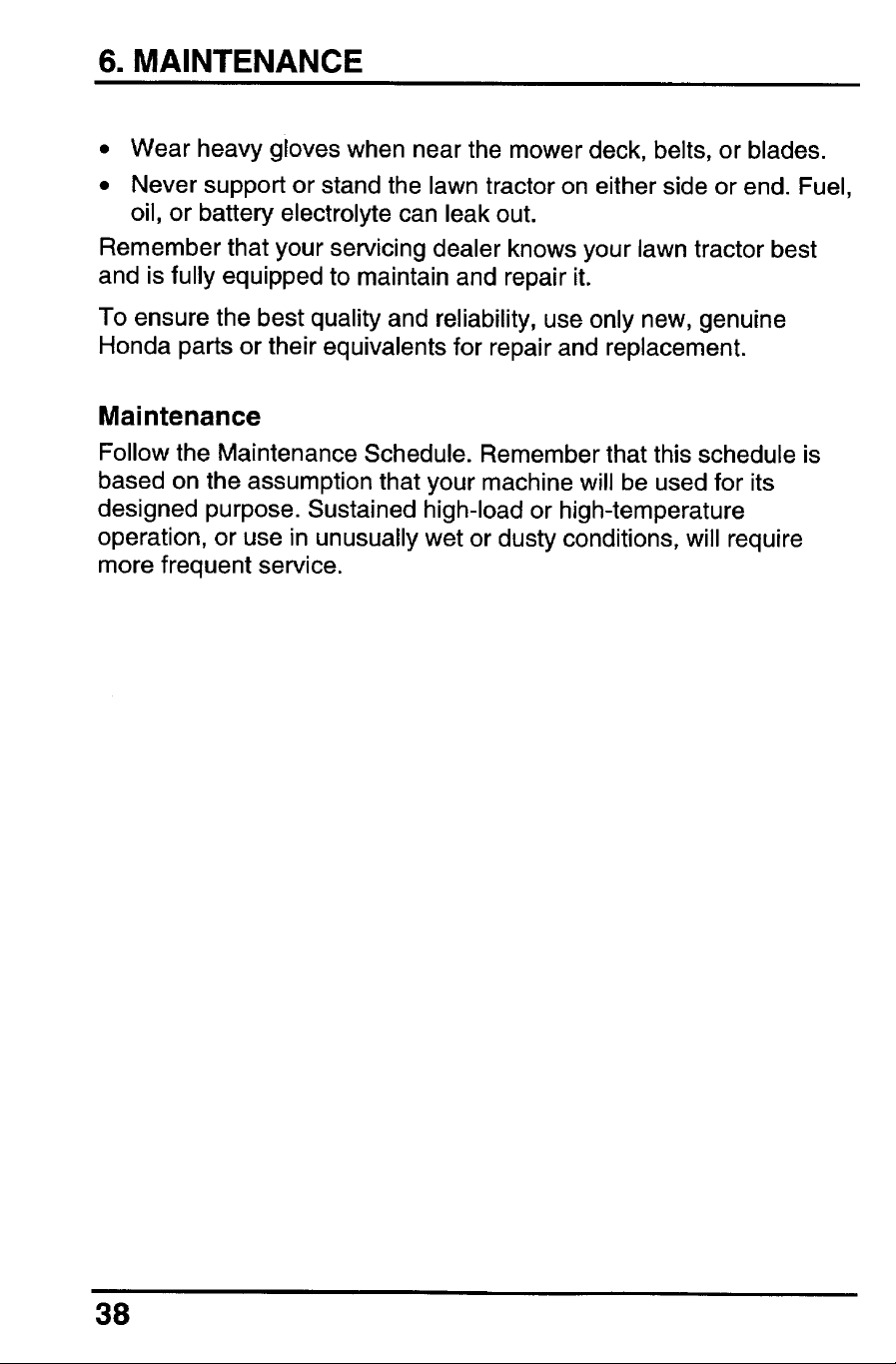 6. MAINTENANCE

• Wear heavy gloves when near the mower deck, belts, or blades.
• Never support or stand the lawn tractor on either side or end. Fuel, oil, or battery electrolyte can leak out.

Remember that your servicing dealer knows your lawn tractor best and is fully equipped to maintain and repair it.

To ensure the best quality and reliability, use only new, genuine Honda parts or their equivalents for repair and replacement.

Maintenance

Follow the Maintenance Schedule. Remember that this schedule is based on the assumption that your machine will be used for its designed purpose. Sustained high-load or high-temperature operation, or use in unusually wet or dusty conditions, will require more frequent service.

38